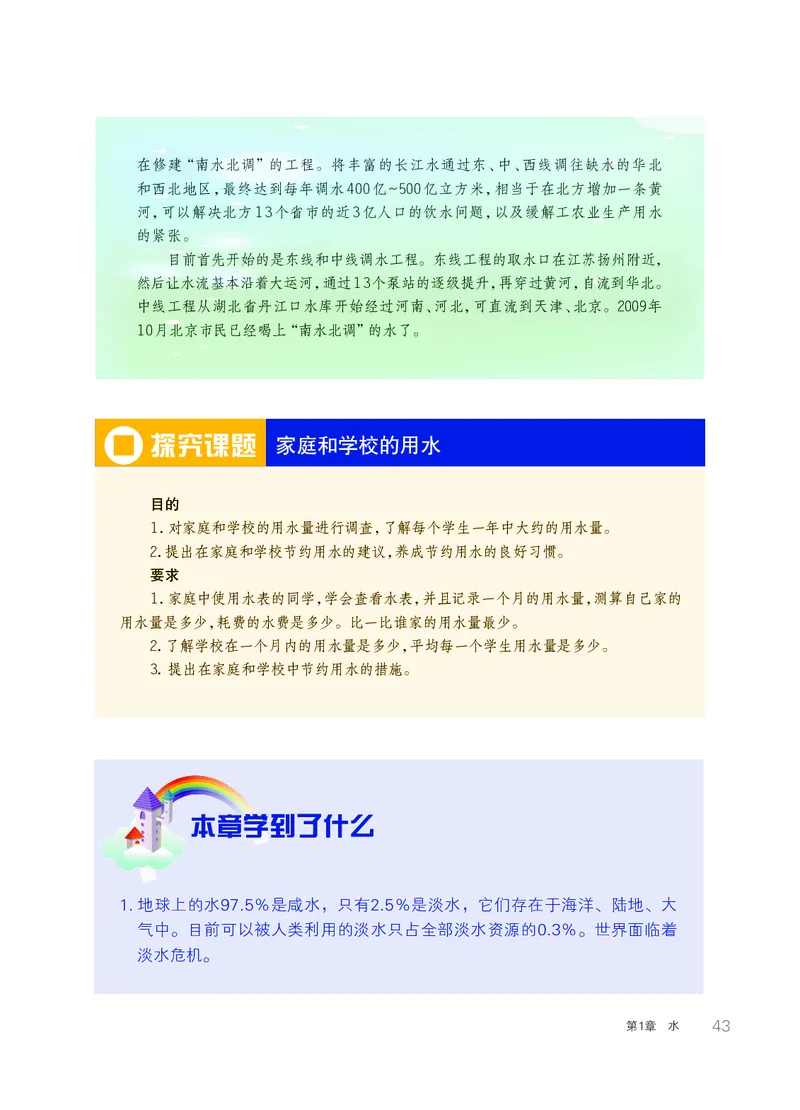 在修建“南水北调”的工程。将丰富的长江水通过东、中、西线调往缺水的华北和西北地区，最终达到每年调水400亿~500亿立方米，相当于在北方增加一条黄河，可以解决北方13个省市的近3亿人口的饮水问题，以及缓解工农业生产用水的紧张。

目前首先开始的是东线和中线调水工程。东线工程的取水口在江苏扬州附近，然后让水流基本沿着大运河，通过13个泵站的逐级提升，再穿过黄河，自流到华北。中线工程从湖北省丹江口水库开始经过河南、河北，可直流到天津、北京。2009年10月北京市民已经喝上“南水北调”的水了。

探究课题 家庭和学校的用水

目的

1. 对家庭和学校的用水量进行调查，了解每个学生一年中大约的用水量。

2. 提出在家庭和学校节约用水的建议，养成节约用水的良好习惯。

要求

1. 家庭中使用水表的同学，学会查看水表，并且记录一个月的用水量，测算自己家的用水量是多少，耗费的水费是多少。比一比谁家的用水量最少。

2. 了解学校在一个月内的用水量是多少，平均每一个学生用水量是多少。

3. 提出在家庭和学校中节约用水的措施。

本章学到了什么

1. 地球上的水97.5%是咸水，只有2.5%是淡水，它们存在于海洋、陆地、大气中。目前可以被人类利用的淡水只占全部淡水资源的0.3%。世界面临着淡水危机。

第1章 水 43